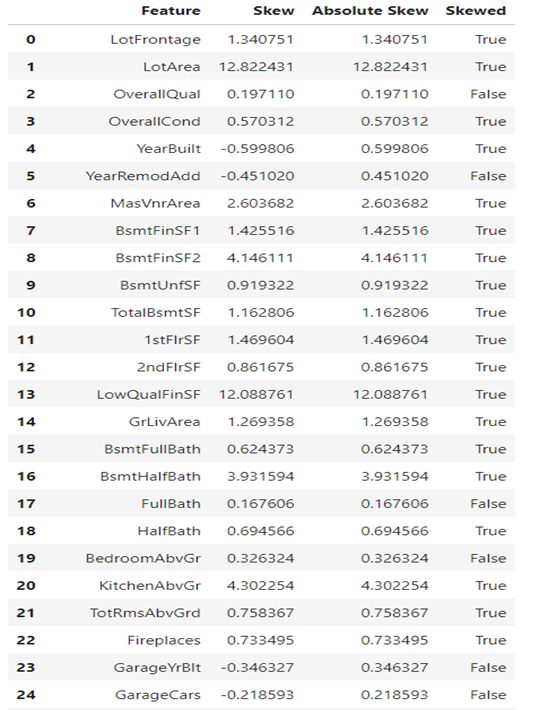 |  | Feature | Skew | Absolute Skew | Skewed |
|---|---|---|---|---|
| 0 | LotFrontage | 1.340751 | 1.340751 | True |
| 1 | LotArea | 12.822431 | 12.822431 | True |
| 2 | OverallQual | 0.197110 | 0.197110 | False |
| 3 | OverallCond | 0.570312 | 0.570312 | True |
| 4 | YearBuilt | -0.599806 | 0.599806 | True |
| 5 | YearRemodAdd | -0.451020 | 0.451020 | False |
| 6 | MasVnrArea | 2.603682 | 2.603682 | True |
| 7 | BsmtFinSF1 | 1.425516 | 1.425516 | True |
| 8 | BsmtFinSF2 | 4.146111 | 4.146111 | True |
| 9 | BsmtUnfSF | 0.919322 | 0.919322 | True |
| 10 | TotalBsmtSF | 1.162806 | 1.162806 | True |
| 11 | 1stFlrSF | 1.469604 | 1.469604 | True |
| 12 | 2ndFlrSF | 0.861675 | 0.861675 | True |
| 13 | LowQualFinSF | 12.088761 | 12.088761 | True |
| 14 | GrLivArea | 1.269358 | 1.269358 | True |
| 15 | BsmtFullBath | 0.624373 | 0.624373 | True |
| 16 | BsmtHalfBath | 3.931594 | 3.931594 | True |
| 17 | FullBath | 0.167606 | 0.167606 | False |
| 18 | HalfBath | 0.694566 | 0.694566 | True |
| 19 | BedroomAbvGr | 0.326324 | 0.326324 | False |
| 20 | KitchenAbvGr | 4.302254 | 4.302254 | True |
| 21 | TotRmsAbvGrd | 0.758367 | 0.758367 | True |
| 22 | Fireplaces | 0.733495 | 0.733495 | True |
| 23 | GarageYrBlt | -0.346327 | 0.346327 | False |
| 24 | GarageCars | -0.218593 | 0.218593 | False |